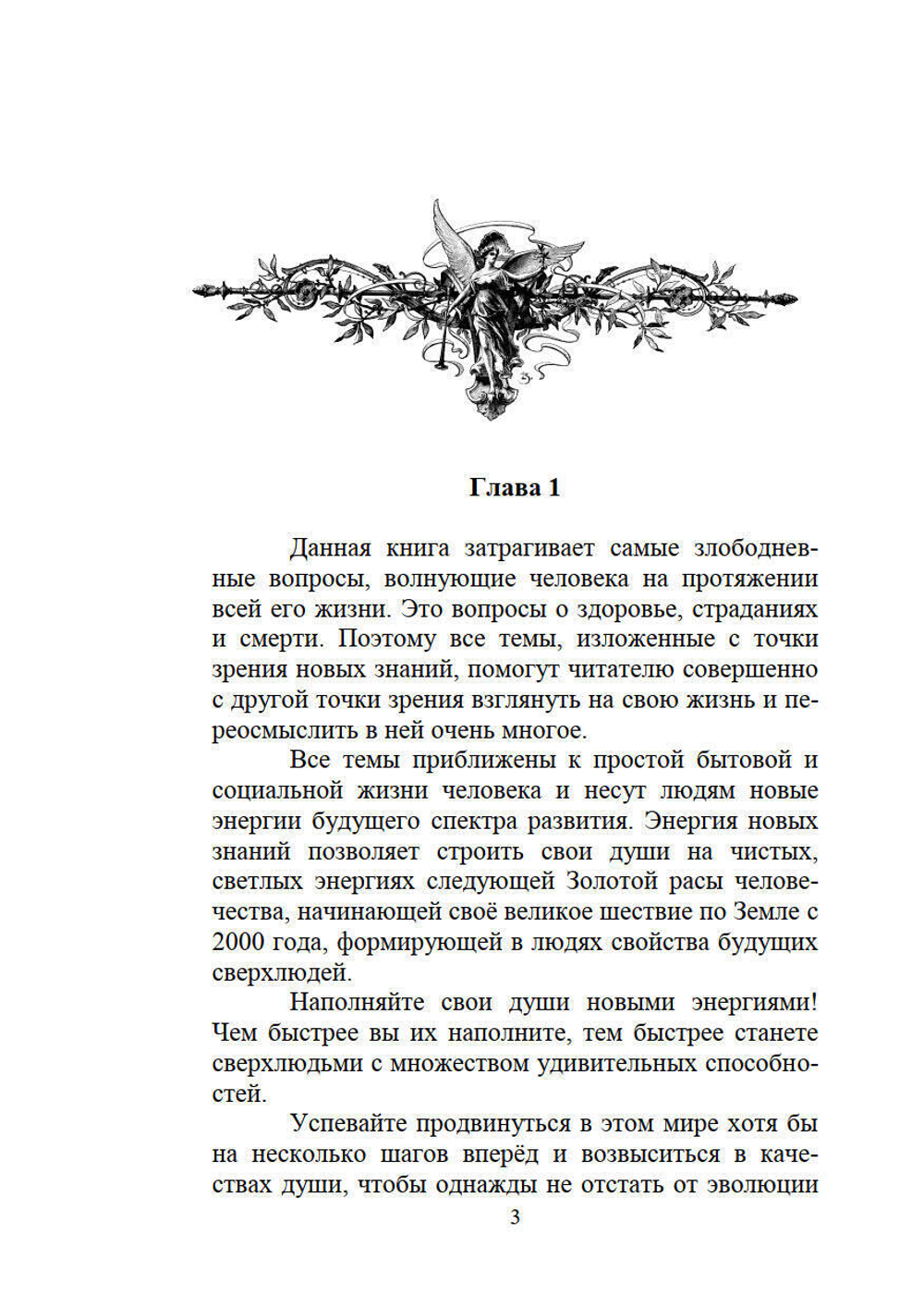 Глава 1

Данная книга затрагивает самые злободневные вопросы, волнующие человека на протяжении всей его жизни. Это вопросы о здоровье, страданиях и смерти. Поэтому все темы, изложенные с точки зрения новых знаний, помогут читателю совершенно с другой точки зрения взглянуть на свою жизнь и переосмыслить в ней очень многое.

Все темы приближены к простой бытовой и социальной жизни человека и несут людям новые энергии будущего спектра развития. Энергия новых знаний позволяет строить свои души на чистых, светлых энергиях следующей Золотой расы человечества, начинающей своё великое шествие по Земле с 2000 года, формирующей в людях свойства будущих сверхлюдей.

Наполняйте свои души новыми энергиями! Чем быстрее вы их наполните, тем быстрее станете сверхлюдьми с множеством удивительных способностей.

Успевайте продвинуться в этом мире хотя бы на несколько шагов вперёд и возвыситься в качествах души, чтобы однажды не отстать от эволюции

3